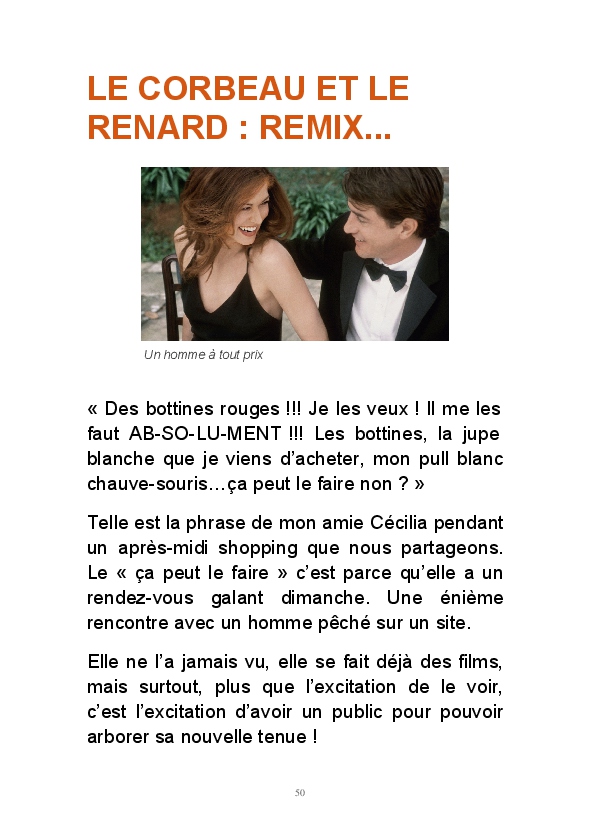 LE CORBEAU ET LE RENARD : REMIX...

Un homme à tout prix

« Des bottines rouges !!! Je les veux ! Il me les faut AB-SO-LU-MENT !!! Les bottines, la jupe blanche que je viens d'acheter, mon pull blanc chauve-souris…ça peut le faire non ? »

Telle est la phrase de mon amie Cécilia pendant un après-midi shopping que nous partageons. Le « ça peut le faire » c'est parce qu'elle a un rendez-vous galant dimanche. Une énième rencontre avec un homme pêché sur un site.

Elle ne l'a jamais vu, elle se fait déjà des films, mais surtout, plus que l'excitation de le voir, c'est l'excitation d'avoir un public pour pouvoir arborer sa nouvelle tenue !

50